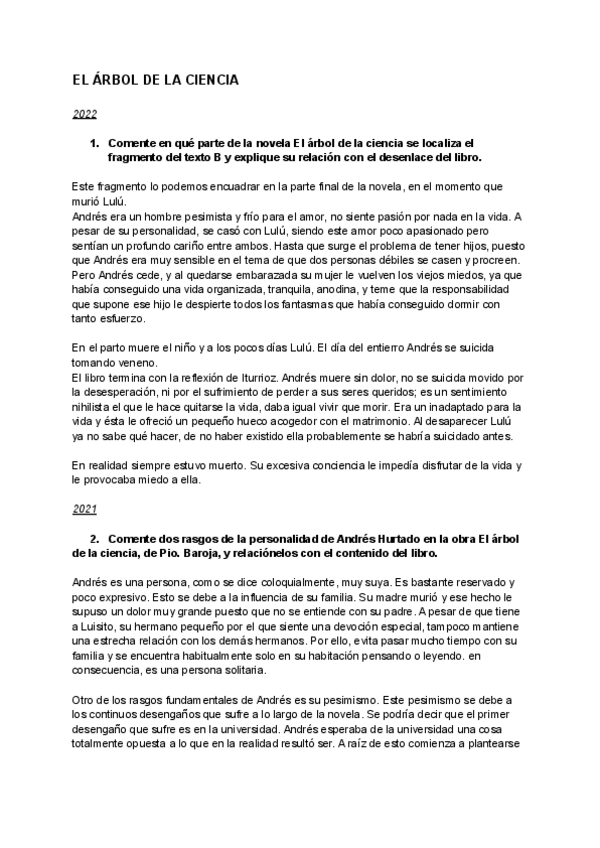 EL ÁRBOL DE LA CIENCIA

2022

1. Comente en qué parte de la novela El árbol de la ciencia se localiza el fragmento del texto B y explique su relación con el desenlace del libro.

Este fragmento lo podemos encuadrar en la parte final de la novela, en el momento que murió Lulú.
Andrés era un hombre pesimista y frío para el amor, no siente pasión por nada en la vida. A pesar de su personalidad, se casó con Lulú, siendo este amor poco apasionado pero sentían un profundo cariño entre ambos. Hasta que surge el problema de tener hijos, puesto que Andrés era muy sensible en el tema de que dos personas débiles se casen y procreen. Pero Andrés cede, y al quedarse embarazada su mujer le vuelven los viejos miedos, ya que había conseguido una vida organizada, tranquila, anodina, y teme que la responsabilidad que supone ese hijo le despierte todos los fantasmas que había conseguido dormir con tanto esfuerzo.

En el parto muere el niño y a los pocos días Lulú. El día del entierro Andrés se suicida tomando veneno.
El libro termina con la reflexión de Iturrioz. Andrés muere sin dolor, no se suicida movido por la desesperación, ni por el sufrimiento de perder a sus seres queridos; es un sentimiento nihilista el que le hace quitarse la vida, daba igual vivir que morir. Era un inadaptado para la vida y ésta le ofreció un pequeño hueco acogedor con el matrimonio. Al desaparecer Lulú ya no sabe qué hacer, de no haber existido ella probablemente se habría suicidado antes.

En realidad siempre estuvo muerto. Su excesiva conciencia le impedía disfrutar de la vida y le provocaba miedo a ella.

2021

2. Comente dos rasgos de la personalidad de Andrés Hurtado en la obra El árbol de la ciencia, de Pio. Baroja, y relaciónelos con el contenido del libro.

Andrés es una persona, como se dice coloquialmente, muy suya. Es bastante reservado y poco expresivo. Esto se debe a la influencia de su familia. Su madre murió y ese hecho le supuso un dolor muy grande puesto que no se entiende con su padre. A pesar de que tiene a Luisito, su hermano pequeño por el que siente una devoción especial, tampoco mantiene una estrecha relación con los demás hermanos. Por ello, evita pasar mucho tiempo con su familia y se encuentra habitualmente solo en su habitación pensando o leyendo. en consecuencia, es una persona solitaria.

Otro de los rasgos fundamentales de Andrés es su pesimismo. Este pesimismo se debe a los continuos desengaños que sufre a lo largo de la novela. Se podría decir que el primer desengaño que sufre es en la universidad. Andrés esperaba de la universidad una cosa totalmente opuesta a lo que en la realidad resultó ser. A raíz de esto comienza a plantearse